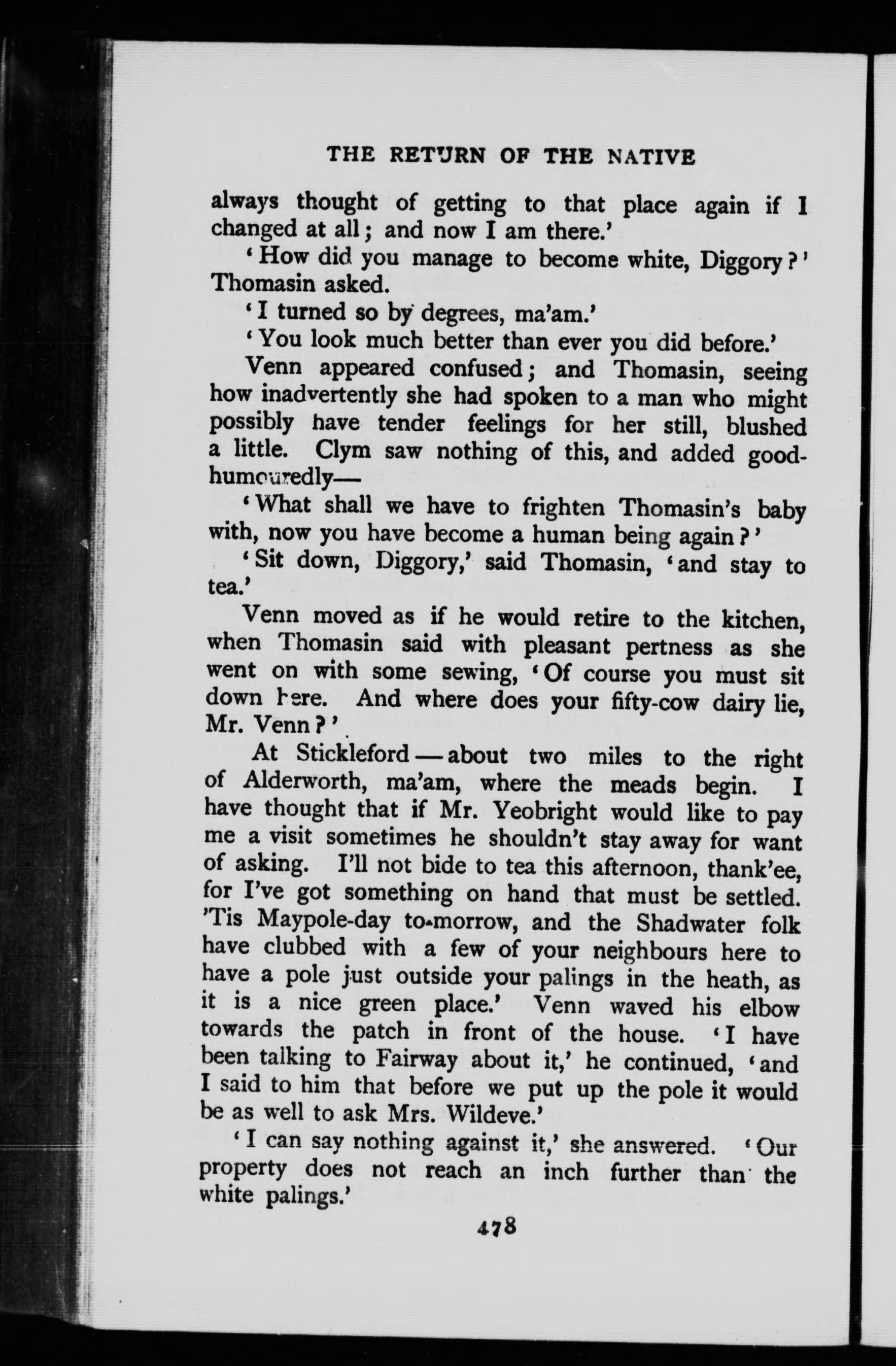 THE RETURN OF THE NATIVE

always thought of getting to that place again if I changed at all; and now I am there.'

'How did you manage to become white, Diggory?' Thomasin asked.

'I turned so by degrees, ma'am.'

'You look much better than ever you did before.'

Venn appeared confused; and Thomasin, seeing how inadvertently she had spoken to a man who might possibly have tender feelings for her still, blushed a little. Clym saw nothing of this, and added good-humouredly—

'What shall we have to frighten Thomasin's baby with, now you have become a human being again?'

'Sit down, Diggory,' said Thomasin, 'and stay to tea.'

Venn moved as if he would retire to the kitchen, when Thomasin said with pleasant pertness as she went on with some sewing, 'Of course you must sit down here. And where does your fifty-cow dairy lie, Mr. Venn?'

At Stickleford—about two miles to the right of Alderworth, ma'am, where the meads begin. I have thought that if Mr. Yeobright would like to pay me a visit sometimes he shouldn't stay away for want of asking. I'll not bide to tea this afternoon, thank'ee, for I've got something on hand that must be settled. 'Tis Maypole-day to-morrow, and the Shadwater folk have clubbed with a few of your neighbours here to have a pole just outside your palings in the heath, as it is a nice green place.' Venn waved his elbow towards the patch in front of the house. 'I have been talking to Fairway about it,' he continued, 'and I said to him that before we put up the pole it would be as well to ask Mrs. Wildeve.'

'I can say nothing against it,' she answered. 'Our property does not reach an inch further than the white palings.'

478